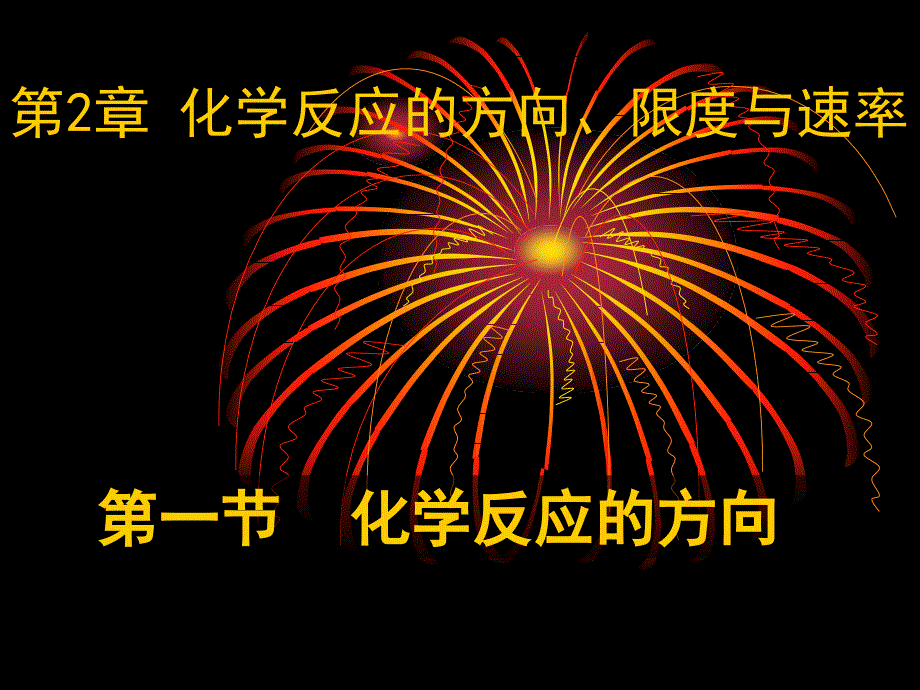 第2章 化学反应的方向、限度与速率

第一节 化学反应的方向